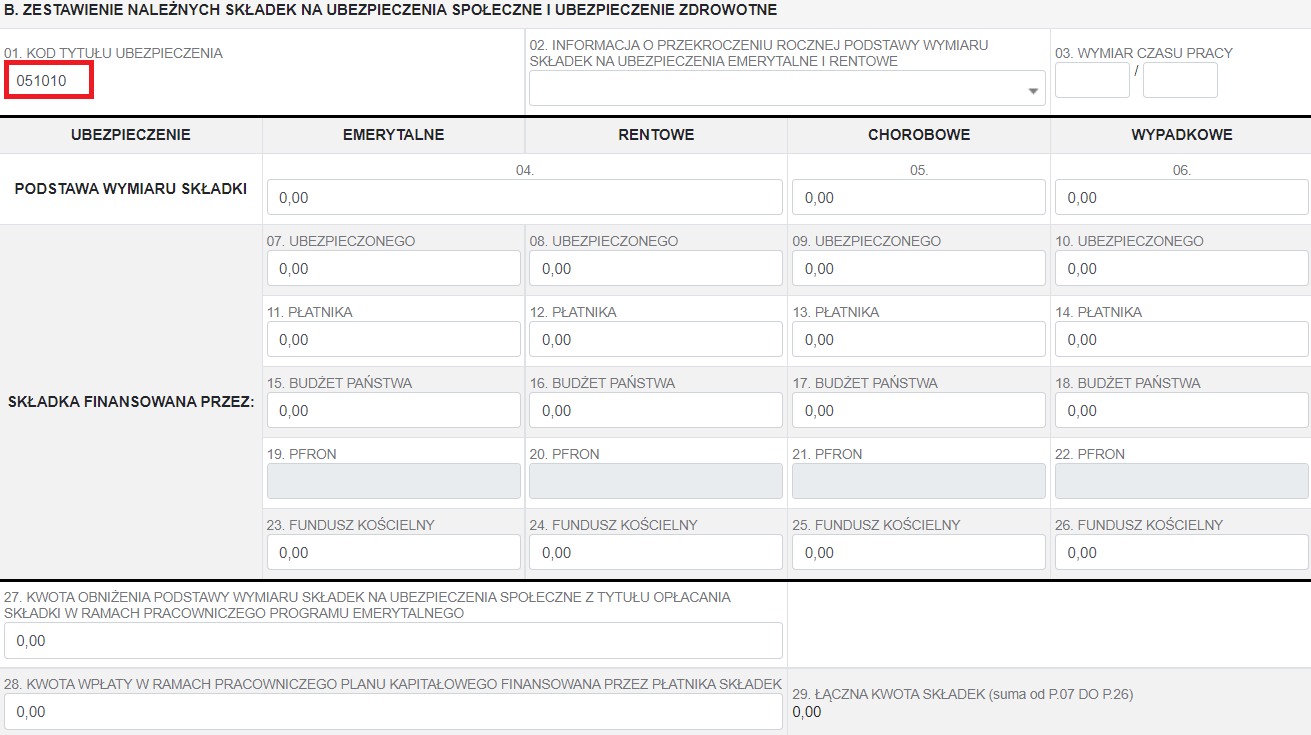 B. ZESTAWIENIE NALEŻNYCH SKŁADEK NA UBEZPIECZENIA SPOŁECZNE I UBEZPIECZENIE ZDROWOTNE

01. KOD TYTUŁU UBEZPIECZENIA
051010

02. INFORMACJA O PRZEKROCZENIU ROCZNEJ PODSTAWY WYMIARU SKŁADEK NA UBEZPIECZENIA EMERYTALNE I RENTOWE

03. WYMIAR CZASU PRACY
/

| UBEZPIECZENIE | EMERYTALNE | RENTOWE | CHOROBOWE | WYPADKOWE |
|---|---|---|---|---|
| PODSTAWA WYMIARU SKŁADKI | 04. 0,00 | | 05. 0,00 | 06. 0,00 |
| SKŁADKA FINANSOWANA PRZEZ: | 07. UBEZPIECZONEGO 0,00 | 08. UBEZPIECZONEGO 0,00 | 09. UBEZPIECZONEGO 0,00 | 10. UBEZPIECZONEGO 0,00 |
| | 11. PŁATNIKA 0,00 | 12. PŁATNIKA 0,00 | 13. PŁATNIKA 0,00 | 14. PŁATNIKA 0,00 |
| | 15. BUDŻET PAŃSTWA 0,00 | 16. BUDŻET PAŃSTWA 0,00 | 17. BUDŻET PAŃSTWA 0,00 | 18. BUDŻET PAŃSTWA 0,00 |
| | 19. PFRON | 20. PFRON | 21. PFRON | 22. PFRON |
| | 23. FUNDUSZ KOŚCIELNY 0,00 | 24. FUNDUSZ KOŚCIELNY 0,00 | 25. FUNDUSZ KOŚCIELNY 0,00 | 26. FUNDUSZ KOŚCIELNY 0,00 |

27. KWOTA OBNIŻENIA PODSTAWY WYMIARU SKŁADEK NA UBEZPIECZENIA SPOŁECZNE Z TYTUŁU OPŁACANIA SKŁADKI W RAMACH PRACOWNICZEGO PROGRAMU EMERYTALNEGO
0,00

28. KWOTA WPŁATY W RAMACH PRACOWNICZEGO PLANU KAPITAŁOWEGO FINANSOWANA PRZEZ PŁATNIKA SKŁADEK
0,00

29. ŁĄCZNA KWOTA SKŁADEK (suma od P.07 DO P.26)
0,00